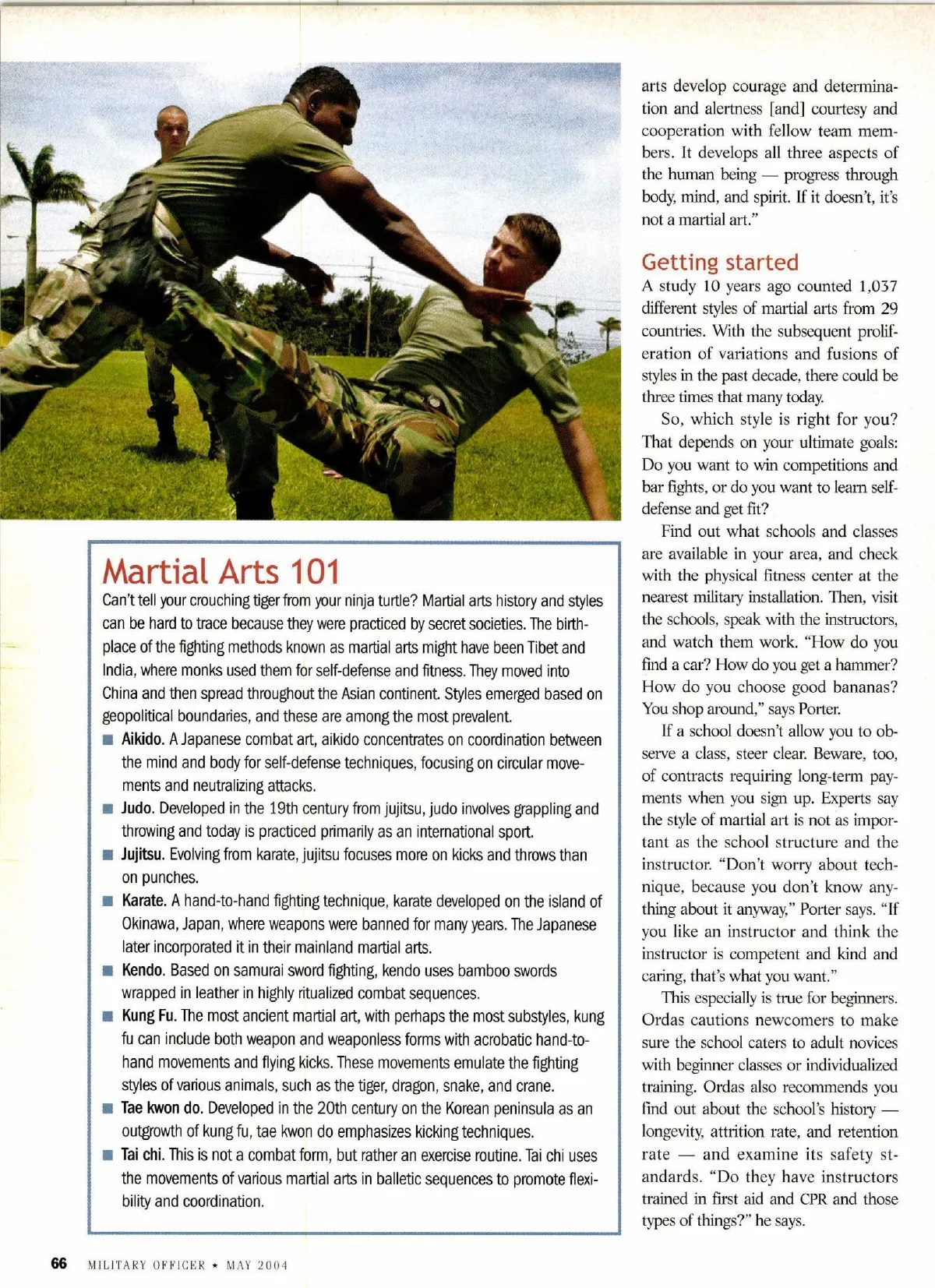 Martial Arts 101

Can't tell your crouching tiger from your ninja turtle? Martial arts history and styles can be hard to trace because they were practiced by secret societies. The birthplace of the fighting methods known as martial arts might have been Tibet and India, where monks used them for self-defense and fitness. They moved into China and then spread throughout the Asian continent. Styles emerged based on geopolitical boundaries, and these are among the most prevalent.

■ Aikido. A Japanese combat art, aikido concentrates on coordination between the mind and body for self-defense techniques, focusing on circular movements and neutralizing attacks.

■ Judo. Developed in the 19th century from jujitsu, judo involves grappling and throwing and today is practiced primarily as an international sport.

■ Jujitsu. Evolving from karate, jujitsu focuses more on kicks and throws than on punches.

■ Karate. A hand-to-hand fighting technique, karate developed on the island of Okinawa, Japan, where weapons were banned for many years. The Japanese later incorporated it in their mainland martial arts.

■ Kendo. Based on samurai sword fighting, kendo uses bamboo swords wrapped in leather in highly ritualized combat sequences.

■ Kung Fu. The most ancient martial art, with perhaps the most substyles, kung fu can include both weapon and weaponless forms with acrobatic hand-to-hand movements and flying kicks. These movements emulate the fighting styles of various animals, such as the tiger, dragon, snake, and crane.

■ Tae kwon do. Developed in the 20th century on the Korean peninsula as an outgrowth of kung fu, tae kwon do emphasizes kicking techniques.

■ Tai chi. This is not a combat form, but rather an exercise routine. Tai chi uses the movements of various martial arts in balletic sequences to promote flexibility and coordination.

arts develop courage and determination and alertness [and] courtesy and cooperation with fellow team members. It develops all three aspects of the human being — progress through body, mind, and spirit. If it doesn't, it's not a martial art."

Getting started

A study 10 years ago counted 1,037 different styles of martial arts from 29 countries. With the subsequent proliferation of variations and fusions of styles in the past decade, there could be three times that many today.

So, which style is right for you? That depends on your ultimate goals: Do you want to win competitions and bar fights, or do you want to learn self-defense and get fit?

Find out what schools and classes are available in your area, and check with the physical fitness center at the nearest military installation. Then, visit the schools, speak with the instructors, and watch them work. "How do you find a car? How do you get a hammer? How do you choose good bananas? You shop around," says Porter.

If a school doesn't allow you to observe a class, steer clear. Beware, too, of contracts requiring long-term payments when you sign up. Experts say the style of martial art is not as important as the school structure and the instructor. "Don't worry about technique, because you don't know anything about it anyway," Porter says. "If you like an instructor and think the instructor is competent and kind and caring, that's what you want."

This especially is true for beginners. Ordas cautions newcomers to make sure the school caters to adult novices with beginner classes or individualized training. Ordas also recommends you find out about the school's history — longevity, attrition rate, and retention rate — and examine its safety standards. "Do they have instructors trained in first aid and CPR and those types of things?" he says.

66 MILITARY OFFICER ★ MAY 2004